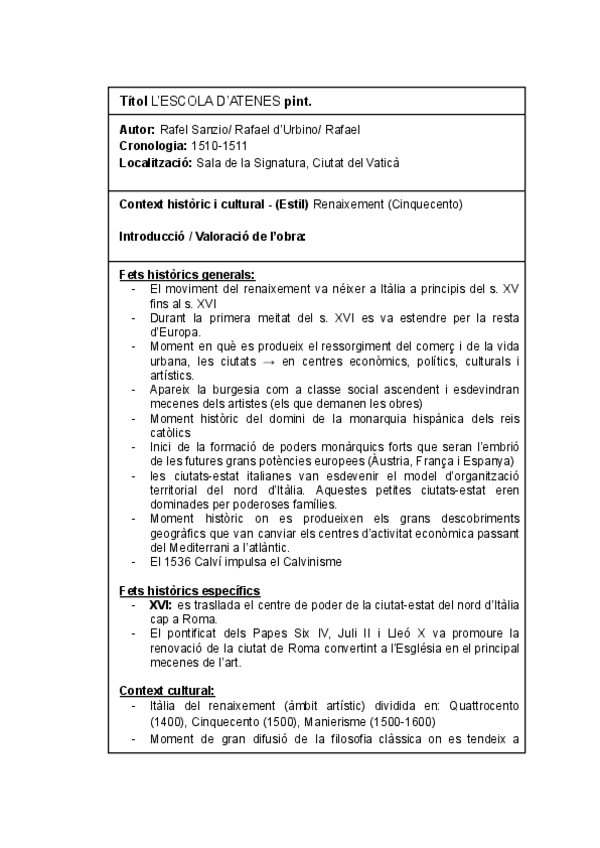 Títol L'ESCOLA D'ATENES pint.

Autor: Rafel Sanzio/ Rafael d'Urbino/ Rafael
Cronologia: 1510-1511
Localització: Sala de la Signatura, Ciutat del Vaticà

Context històric i cultural - (Estil) Renaixement (Cinquecento)

Introducció / Valoració de l'obra:

Fets històrics generals:
- El moviment del renaixement va néixer a Itàlia a principis del s. XV fins al s. XVI
- Durant la primera meitat del s. XVI es va estendre per la resta d'Europa.
- Moment en què es produeix el ressorgiment del comerç i de la vida urbana, les ciutats → en centres econòmics, polítics, culturals i artístics.
- Apareix la burgesia com a classe social ascendent i esdevindran mecenes dels artistes (els que demanen les obres)
- Moment històric del domini de la monarquia hispànica dels reis catòlics
- Inici de la formació de poders monàrquics forts que seran l'embrió de les futures grans potències europees (Àustria, França i Espanya)
- les ciutats-estat italianes van esdevenir el model d'organització territorial del nord d'Itàlia. Aquestes petites ciutats-estat eren dominades per poderoses famílies.
- Moment històric on es produeixen els grans descobriments geogràfics que van canviar els centres d'activitat econòmica passant del Mediterrani a l'atlàntic.
- El 1536 Calví impulsa el Calvinisme

Fets històrics específics
- XVI: es trasllada el centre de poder de la ciutat-estat del nord d'Itàlia cap a Roma.
- El pontificat dels Papes Six IV, Juli II i Lleó X va promoure la renovació de la ciutat de Roma convertint a l'Església en el principal mecenes de l'art.

Context cultural:
- Itàlia del renaixement (àmbit artístic) dividida en: Quattrocento (1400), Cinquecento (1500), Manierisme (1500-1600)
- Moment de gran difusió de la filosofia clàssica on es tendeix a